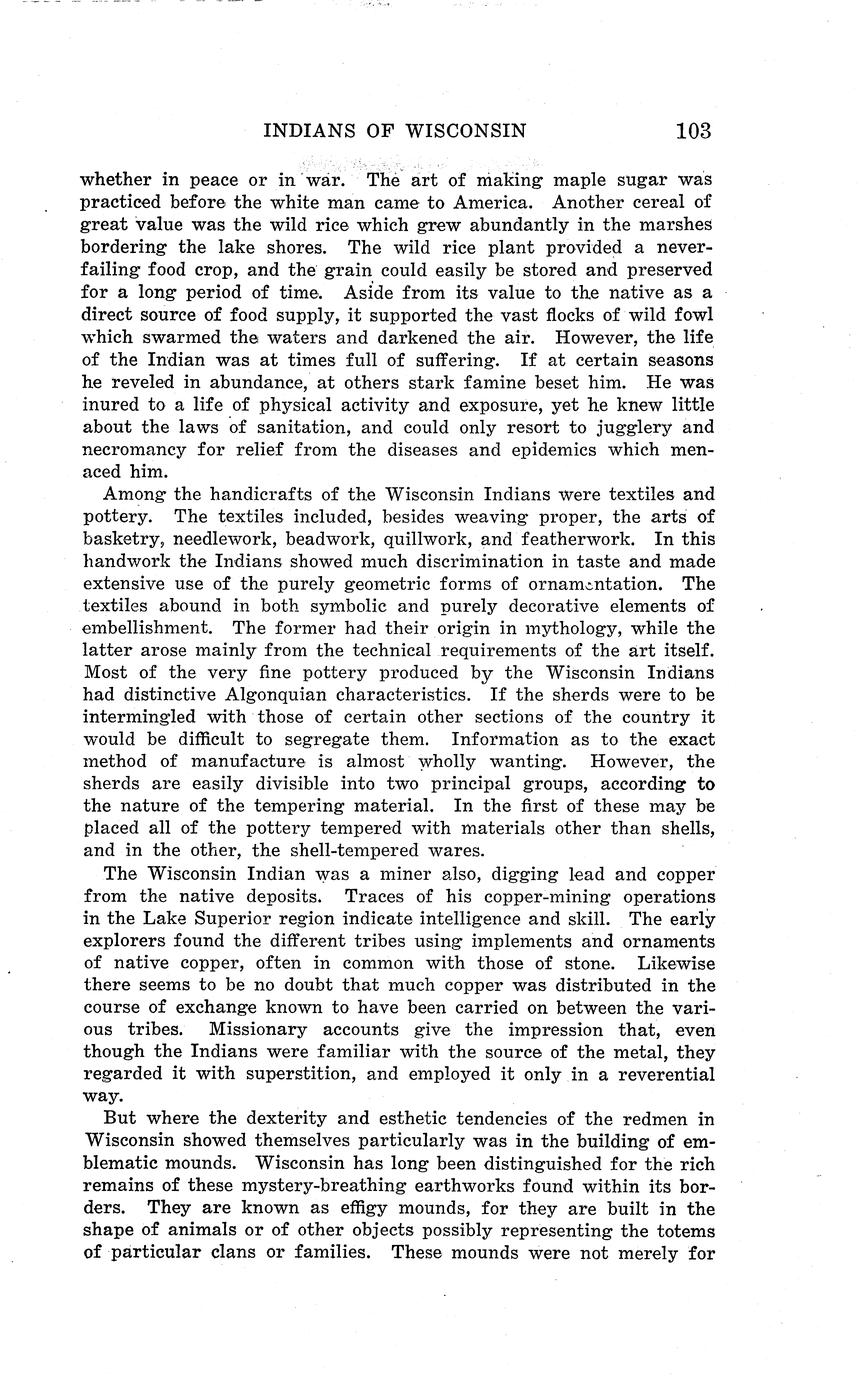 INDIANS OF WISCONSIN 103

whether in peace or in war. The art of making maple sugar was practiced before the white man came to America. Another cereal of great value was the wild rice which grew abundantly in the marshes bordering the lake shores. The wild rice plant provided a never-failing food crop, and the grain could easily be stored and preserved for a long period of time. Aside from its value to the native as a direct source of food supply, it supported the vast flocks of wild fowl which swarmed the waters and darkened the air. However, the life of the Indian was at times full of suffering. If at certain seasons he reveled in abundance, at others stark famine beset him. He was inured to a life of physical activity and exposure, yet he knew little about the laws of sanitation, and could only resort to jugglery and necromancy for relief from the diseases and epidemics which menaced him.

Among the handicrafts of the Wisconsin Indians were textiles and pottery. The textiles included, besides weaving proper, the arts of basketry, needlework, beadwork, quillwork, and featherwork. In this handwork the Indians showed much discrimination in taste and made extensive use of the purely geometric forms of ornamentation. The textiles abound in both symbolic and purely decorative elements of embellishment. The former had their origin in mythology, while the latter arose mainly from the technical requirements of the art itself. Most of the very fine pottery produced by the Wisconsin Indians had distinctive Algonquian characteristics. If the sherds were to be intermingled with those of certain other sections of the country it would be difficult to segregate them. Information as to the exact method of manufacture is almost wholly wanting. However, the sherds are easily divisible into two principal groups, according to the nature of the tempering material. In the first of these may be placed all of the pottery tempered with materials other than shells, and in the other, the shell-tempered wares.

The Wisconsin Indian was a miner also, digging lead and copper from the native deposits. Traces of his copper-mining operations in the Lake Superior region indicate intelligence and skill. The early explorers found the different tribes using implements and ornaments of native copper, often in common with those of stone. Likewise there seems to be no doubt that much copper was distributed in the course of exchange known to have been carried on between the various tribes. Missionary accounts give the impression that, even though the Indians were familiar with the source of the metal, they regarded it with superstition, and employed it only in a reverential way.

But where the dexterity and esthetic tendencies of the redmen in Wisconsin showed themselves particularly was in the building of emblematic mounds. Wisconsin has long been distinguished for the rich remains of these mystery-breathing earthworks found within its borders. They are known as effigy mounds, for they are built in the shape of animals or of other objects possibly representing the totems of particular clans or families. These mounds were not merely for